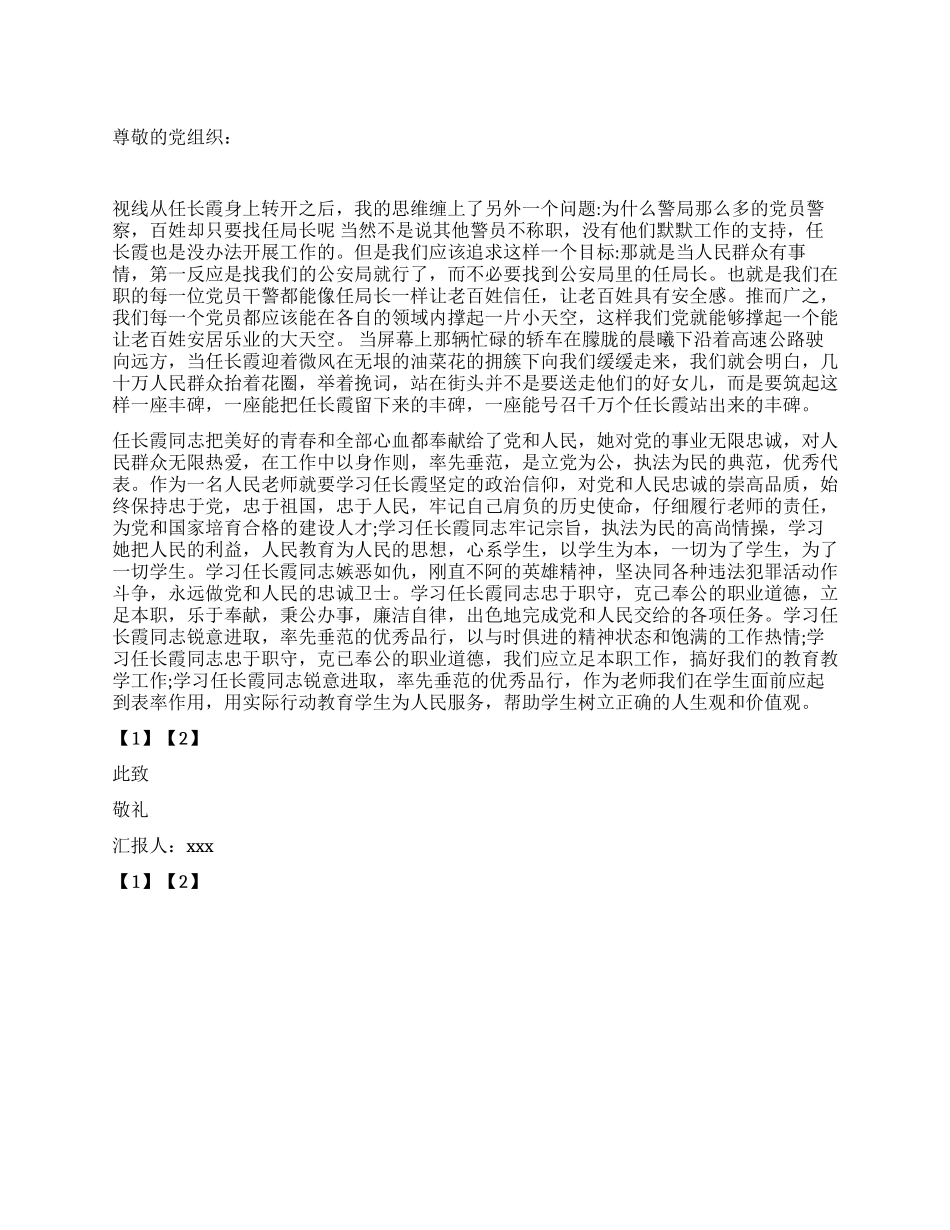 尊敬的党组织：

视线从任长霞身上转开之后，我的思维缠上了另外一个问题:为什么警局那么多的党员警察，百姓却只要找任局长呢 当然不是说其他警员不称职，没有他们默默工作的支持，任长霞也是没办法开展工作的。但是我们应该追求这样一个目标:那就是当人民群众有事情，第一反应是找我们的公安局就行了，而不必要找到公安局里的任局长。也就是我们在职的每一位党员干警都能像任局长一样让老百姓信任，让老百姓具有安全感。推而广之，我们每一个党员都应该能在各自的领域内撑起一片小天空，这样我们党就能够撑起一个能让老百姓安居乐业的大天空。 当屏幕上那辆忙碌的轿车在朦胧的晨曦下沿着高速公路驶向远方，当任长霞迎着微风在无垠的油菜花的拥簇下向我们缓缓走来，我们就会明白，几十万人民群众抬着花圈，举着挽词，站在街头并不是要送走他们的好女儿，而是要筑起这样一座丰碑，一座能把任长霞留下来的丰碑，一座能号召千万个任长霞站出来的丰碑。

任长霞同志把美好的青春和全部心血都奉献给了党和人民，她对党的事业无限忠诚，对人民群众无限热爱，在工作中以身作则，率先垂范，是立党为公，执法为民的典范，优秀代表。作为一名人民老师就要学习任长霞坚定的政治信仰，对党和人民忠诚的崇高品质，始终保持忠于党，忠于祖国，忠于人民，牢记自己肩负的历史使命，仔细履行老师的责任，为党和国家培育合格的建设人才;学习任长霞同志牢记宗旨，执法为民的高尚情操，学习她把人民的利益，人民教育为人民的思想，心系学生，以学生为本，一切为了学生，为了一切学生。学习任长霞同志嫉恶如仇，刚直不阿的英雄精神，坚决同各种违法犯罪活动作斗争，永远做党和人民的忠诚卫士。学习任长霞同志忠于职守，克己奉公的职业道德，立足本职，乐于奉献，秉公办事，廉洁自律，出色地完成党和人民交给的各项任务。学习任长霞同志锐意进取，率先垂范的优秀品行，以与时俱进的精神状态和饱满的工作热情;学习任长霞同志忠于职守，克已奉公的职业道德，我们应立足本职工作，搞好我们的教育教学工作;学习任长霞同志锐意进取，率先垂范的优秀品行，作为老师我们在学生面前应起到表率作用，用实际行动教育学生为人民服务，帮助学生树立正确的人生观和价值观。

【1】【2】

此致

敬礼

汇报人：xxx

【1】【2】